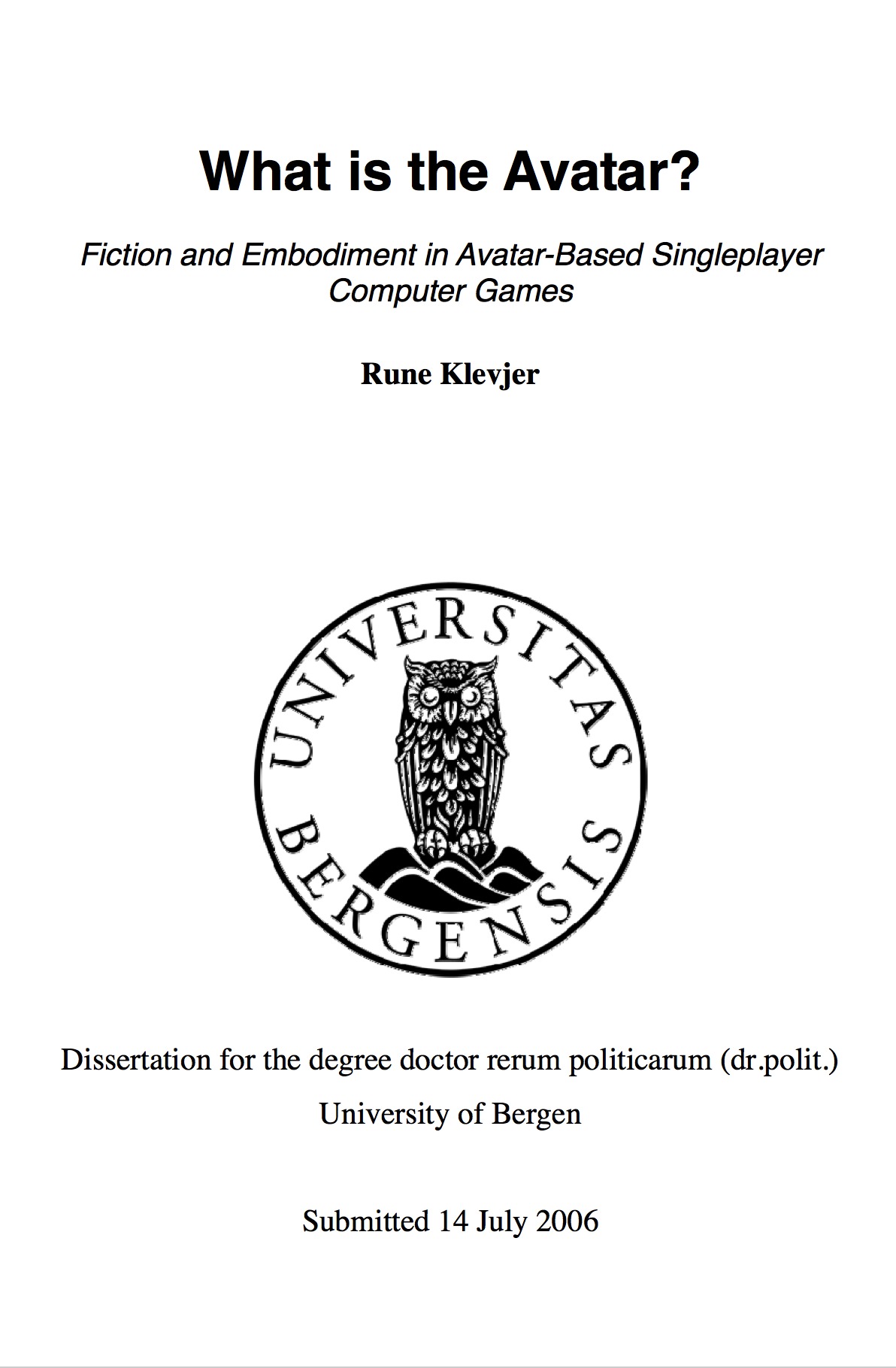 What is the Avatar?

Fiction and Embodiment in Avatar-Based Singleplayer Computer Games

Rune Klevjer

UNIVERSITAS BERGENSIS

Dissertation for the degree doctor rerum politicarum (dr.polit.)

University of Bergen

Submitted 14 July 2006